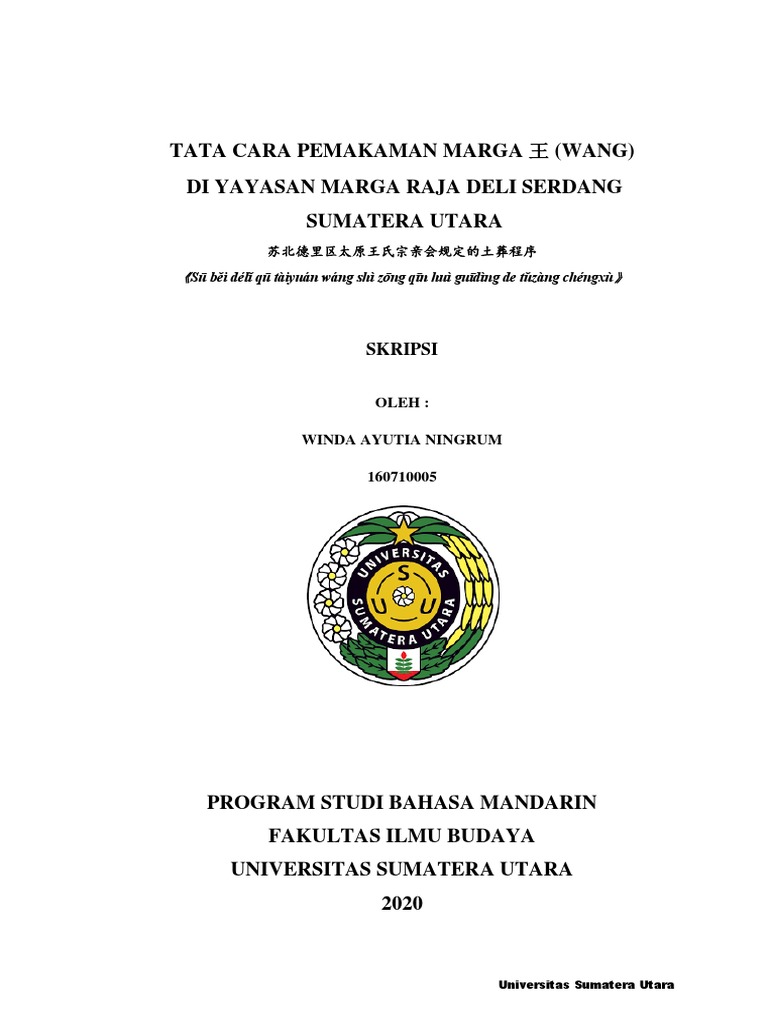 TATA CARA PEMAKAMAN MARGA 王 (WANG)
DI YAYASAN MARGA RAJA DELI SERDANG
SUMATERA UTARA

苏北德里区太原王氏宗亲会规定的土葬程序
《Sū běi délǐ qū tàiyuán wáng shì zōng qīn huì guīdìng de tǔzàng chéngxù》

SKRIPSI

OLEH :

WINDA AYUTIA NINGRUM

160710005

UNIVERSITAS SUMATERA UTARA

S U U

PROGRAM STUDI BAHASA MANDARIN
FAKULTAS ILMU BUDAYA
UNIVERSITAS SUMATERA UTARA
2020

Universitas Sumatera Utara